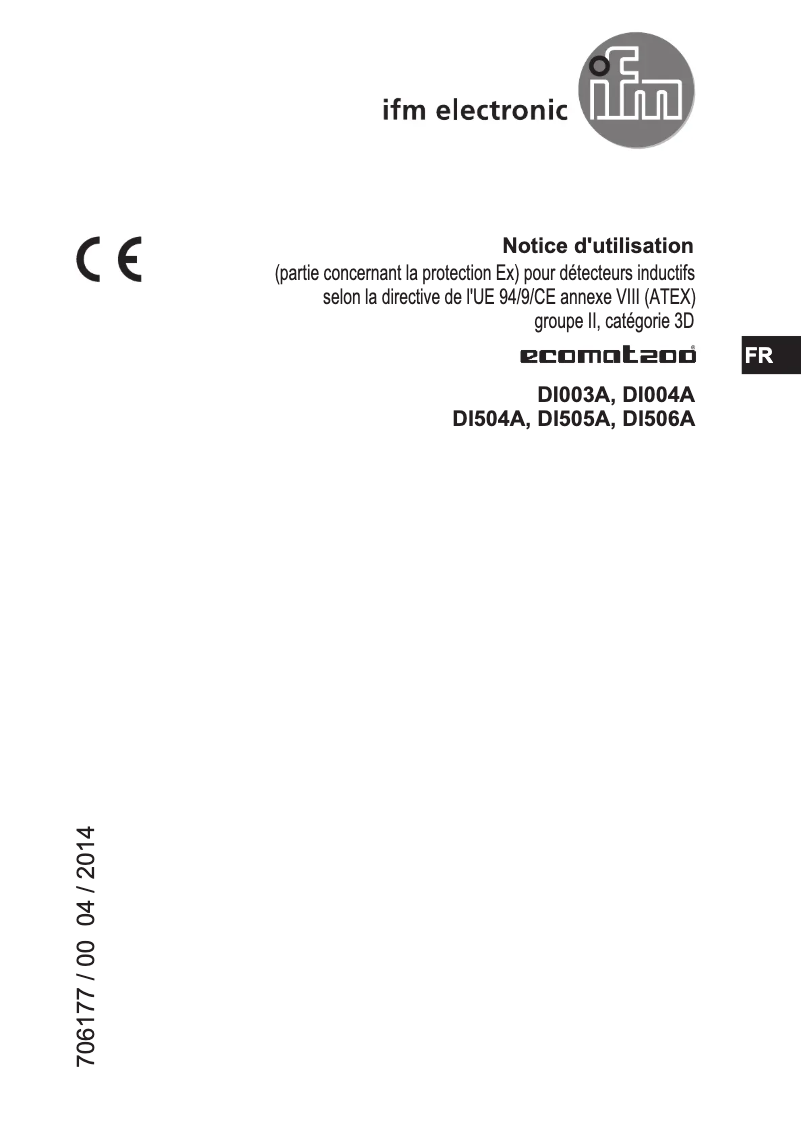 ifm electronic
ifm

CE

Notice d'utilisation
(partie concernant la protection Ex) pour détecteurs inductifs selon la directive de l'UE 94/9/CE annexe VIII (ATEX) groupe II, catégorie 3D

ecomat200®

FR

DI003A, DI004A
DI504A, DI505A, DI506A

706177 / 00 04 / 2014